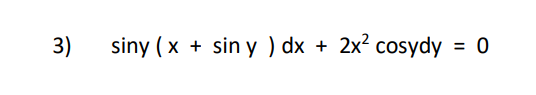 3) $\sin y\,(x + \sin y)\,dx + 2x^2 \cos y\,dy = 0$